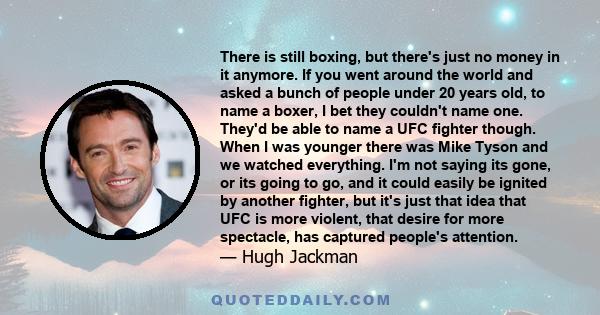 There is still boxing, but there's just no money in it anymore. If you went around the world and asked a bunch of people under 20 years old, to name a boxer, I bet they couldn't name one. They'd be able to name a UFC fighter though. When I was younger there was Mike Tyson and we watched everything. I'm not saying its gone, or its going to go, and it could easily be ignited by another fighter, but it's just that idea that UFC is more violent, that desire for more spectacle, has captured people's attention.
— Hugh Jackman

QUOTEDDAILY.COM